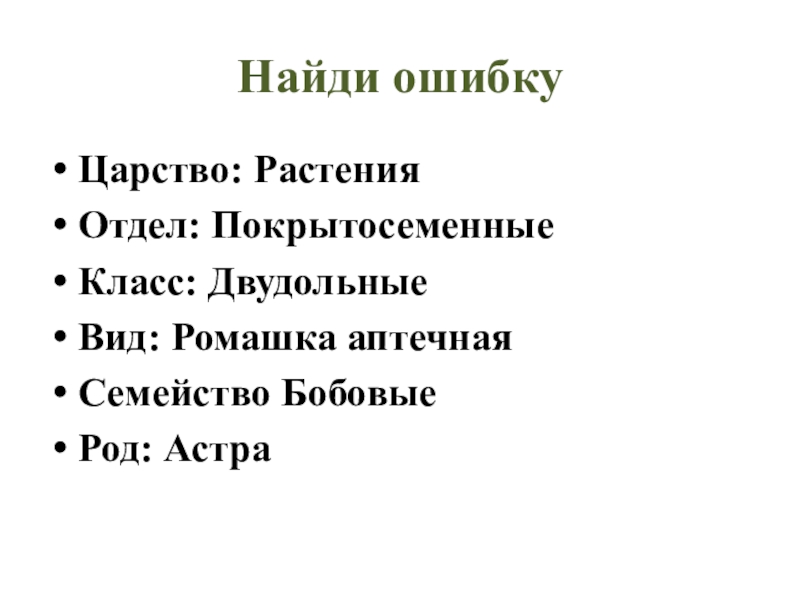 Найди ошибку

• Царство: Растения
• Отдел: Покрытосеменные
• Класс: Двудольные
• Вид: Ромашка аптечная
• Семейство Бобовые
• Род: Астра